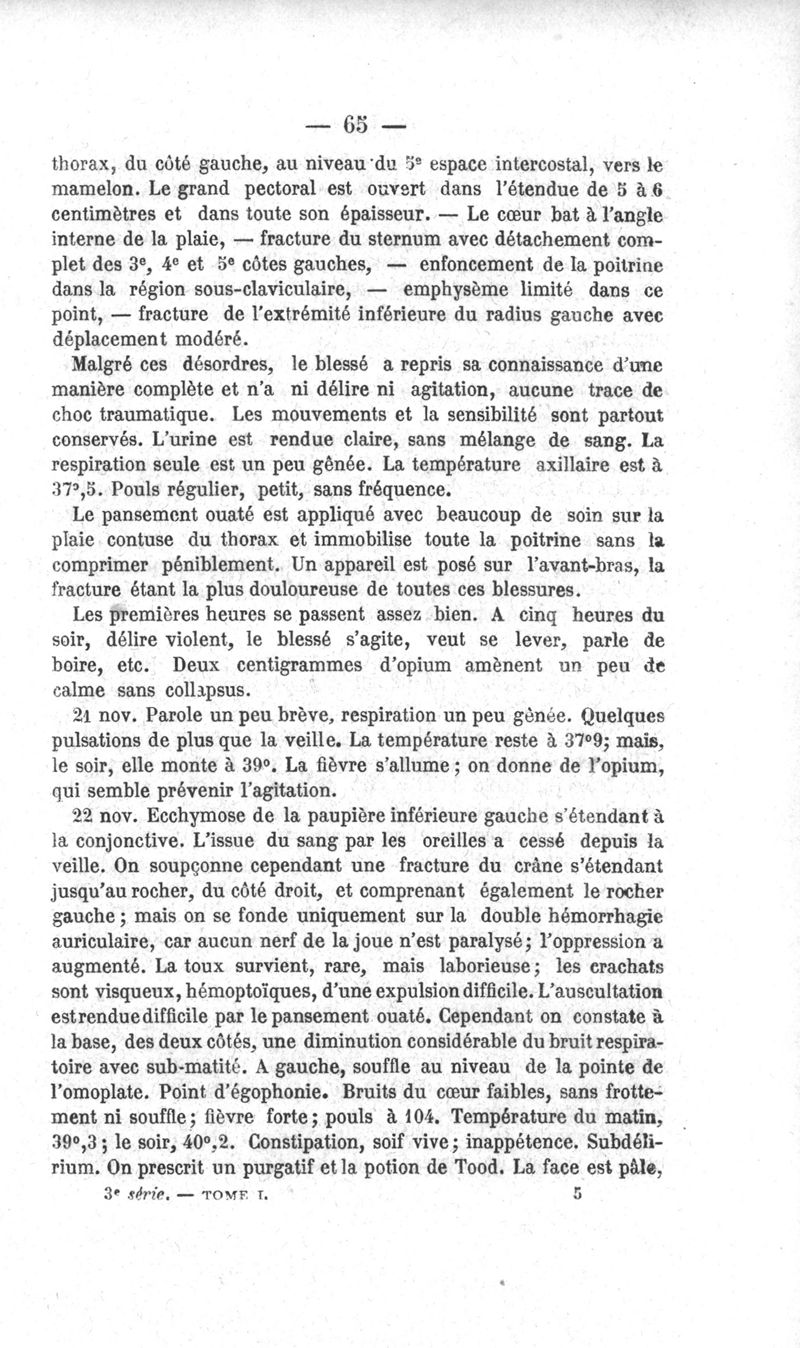 — 65 —

thorax, du côté gauche, au niveau du 5e espace intercostal, vers le mamelon. Le grand pectoral est ouvert dans l'étendue de 5 à 6 centimètres et dans toute son épaisseur. — Le cœur bat à l'angle interne de la plaie, — fracture du sternum avec détachement complet des 3e, 4e et 5e côtes gauches, — enfoncement de la poitrine dans la région sous-claviculaire, — emphysème limité dans ce point, — fracture de l'extrémité inférieure du radius gauche avec déplacement modéré.

Malgré ces désordres, le blessé a repris sa connaissance d'une manière complète et n'a ni délire ni agitation, aucune trace de choc traumatique. Les mouvements et la sensibilité sont partout conservés. L'urine est rendue claire, sans mélange de sang. La respiration seule est un peu gênée. La température axillaire est à 37°,5. Pouls régulier, petit, sans fréquence.

Le pansement ouaté est appliqué avec beaucoup de soin sur la plaie contuse du thorax et immobilise toute la poitrine sans la comprimer péniblement. Un appareil est posé sur l'avant-bras, la fracture étant la plus douloureuse de toutes ces blessures.

Les premières heures se passent assez bien. A cinq heures du soir, délire violent, le blessé s'agite, veut se lever, parle de boire, etc. Deux centigrammes d'opium amènent un peu de calme sans collapsus.

21 nov. Parole un peu brève, respiration un peu gênée. Quelques pulsations de plus que la veille. La température reste à 37°9; mais, le soir, elle monte à 39°. La fièvre s'allume; on donne de l'opium, qui semble prévenir l'agitation.

22 nov. Ecchymose de la paupière inférieure gauche s'étendant à la conjonctive. L'issue du sang par les oreilles a cessé depuis la veille. On soupçonne cependant une fracture du crâne s'étendant jusqu'au rocher, du côté droit, et comprenant également le rocher gauche; mais on se fonde uniquement sur la double hémorrhagie auriculaire, car aucun nerf de la joue n'est paralysé; l'oppression a augmenté. La toux survient, rare, mais laborieuse; les crachats sont visqueux, hémoptoïques, d'une expulsion difficile. L'auscultation est rendue difficile par le pansement ouaté. Cependant on constate à la base, des deux côtés, une diminution considérable du bruit respiratoire avec sub-matité. A gauche, souffle au niveau de la pointe de l'omoplate. Point d'égophonie. Bruits du cœur faibles, sans frottement ni souffle; fièvre forte; pouls à 104. Température du matin, 39°,3; le soir, 40°,2. Constipation, soif vive; inappétence. Subdélirium. On prescrit un purgatif et la potion de Tood. La face est pâle,

3e série. — TOME I. 5